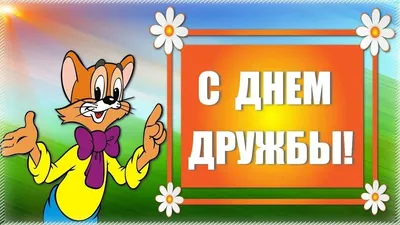 С ДНЕМ ДРУЖБЫ!